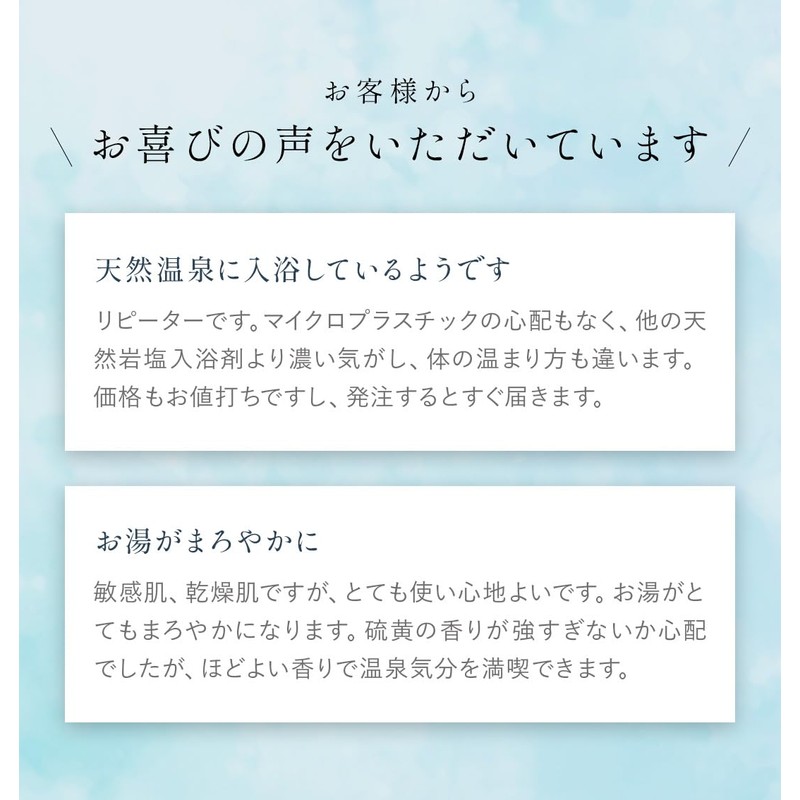 お客様から

\ お喜びの声をいただいています /

天然温泉に入浴しているようです

リピーターです。マイクロプラスチックの心配もなく、他の天然岩塩入浴剤より濃い気がし、体の温まり方も違います。価格もお値打ちですし、発注するとすぐ届きます。

お湯がまろやかに

敏感肌、乾燥肌ですが、とても使い心地よいです。お湯がとてもまろやかになります。硫黄の香りが強すぎないか心配でしたが、ほどよい香りで温泉気分を満喫できます。